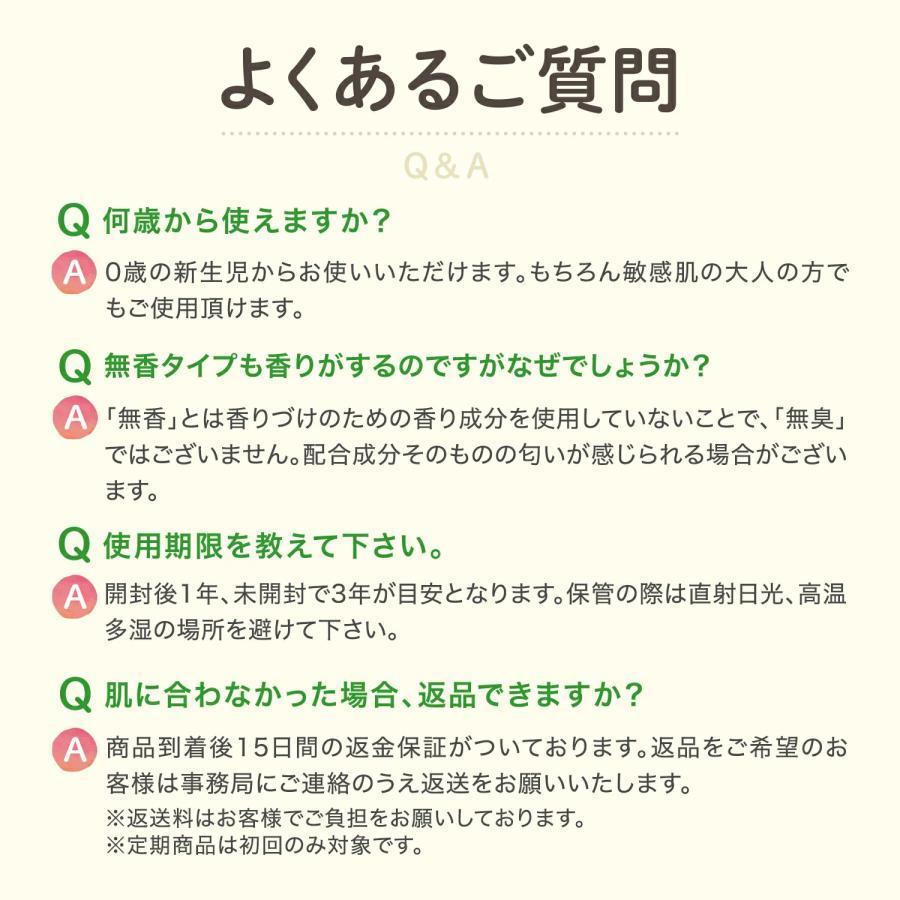 よくあるご質問

Q&A

Q 何歳から使えますか?

A 0歳の新生児からお使いいただけます。もちろん敏感肌の大人の方でもご使用頂けます。

Q 無香タイプも香りがするのですがなぜでしょうか?

A 「無香」とは香りづけのための香り成分を使用していないことで、「無臭」ではございません。配合成分そのものの匂いが感じられる場合がございます。

Q 使用期限を教えて下さい。

A 開封後1年、未開封で3年が目安となります。保管の際は直射日光、高温多湿の場所を避けて下さい。

Q 肌に合わなかった場合、返品できますか?

A 商品到着後15日間の返金保証がついております。返品をご希望のお客様は事務局にご連絡のうえ返送をお願いいたします。
※返送料はお客様でご負担をお願いしております。
※定期商品は初回のみ対象です。